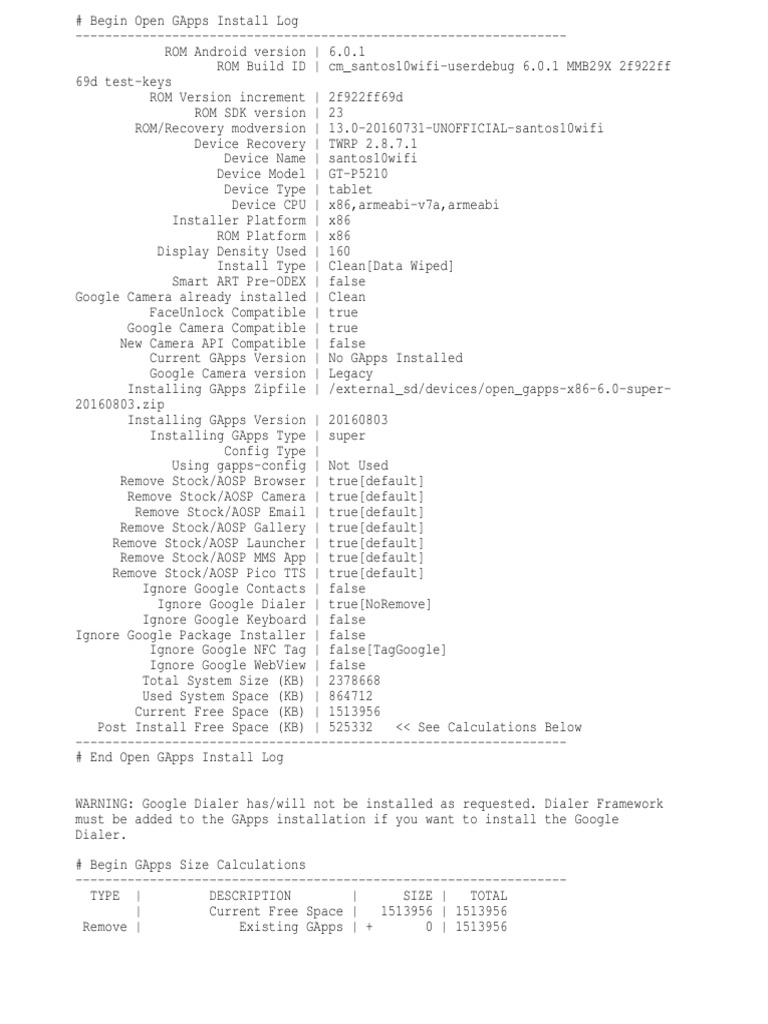 # Begin Open GApps Install Log
------------------------------------------------------------------
ROM Android version | 6.0.1
ROM Build ID | cm_santos10wifi-userdebug 6.0.1 MMB29X 2f922ff69d test-keys
ROM Version increment | 2f922ff69d
ROM SDK version | 23
ROM/Recovery modversion | 13.0-20160731-UNOFFICIAL-santos10wifi
Device Recovery | TWRP 2.8.7.1
Device Name | santos10wifi
Device Model | GT-P5210
Device Type | tablet
Device CPU | x86,armeabi-v7a,armeabi
Installer Platform | x86
ROM Platform | x86
Display Density Used | 160
Install Type | Clean[Data Wiped]
Smart ART Pre-ODEX | false
Google Camera already installed | Clean
FaceUnlock Compatible | true
Google Camera Compatible | true
New Camera API Compatible | false
Current GApps Version | No GApps Installed
Google Camera version | Legacy
Installing GApps Zipfile | /external_sd/devices/open_gapps-x86-6.0-super-20160803.zip
Installing GApps Version | 20160803
Installing GApps Type | super
Config Type |
Using gapps-config | Not Used
Remove Stock/AOSP Browser | true[default]
Remove Stock/AOSP Camera | true[default]
Remove Stock/AOSP Email | true[default]
Remove Stock/AOSP Gallery | true[default]
Remove Stock/AOSP Launcher | true[default]
Remove Stock/AOSP MMS App | true[default]
Remove Stock/AOSP Pico TTS | true[default]
Ignore Google Contacts | false
Ignore Google Dialer | true[NoRemove]
Ignore Google Keyboard | false
Ignore Google Package Installer | false
Ignore Google NFC Tag | false[TagGoogle]
Ignore Google WebView | false
Total System Size (KB) | 2378668
Used System Space (KB) | 864712
Current Free Space (KB) | 1513956
Post Install Free Space (KB) | 525332 << See Calculations Below
------------------------------------------------------------------
# End Open GApps Install Log

WARNING: Google Dialer has/will not be installed as requested. Dialer Framework must be added to the GApps installation if you want to install the Google Dialer.

# Begin GApps Size Calculations
------------------------------------------------------------------
TYPE | DESCRIPTION | SIZE | TOTAL
| Current Free Space | 1513956 | 1513956
Remove | Existing GApps | + 0 | 1513956